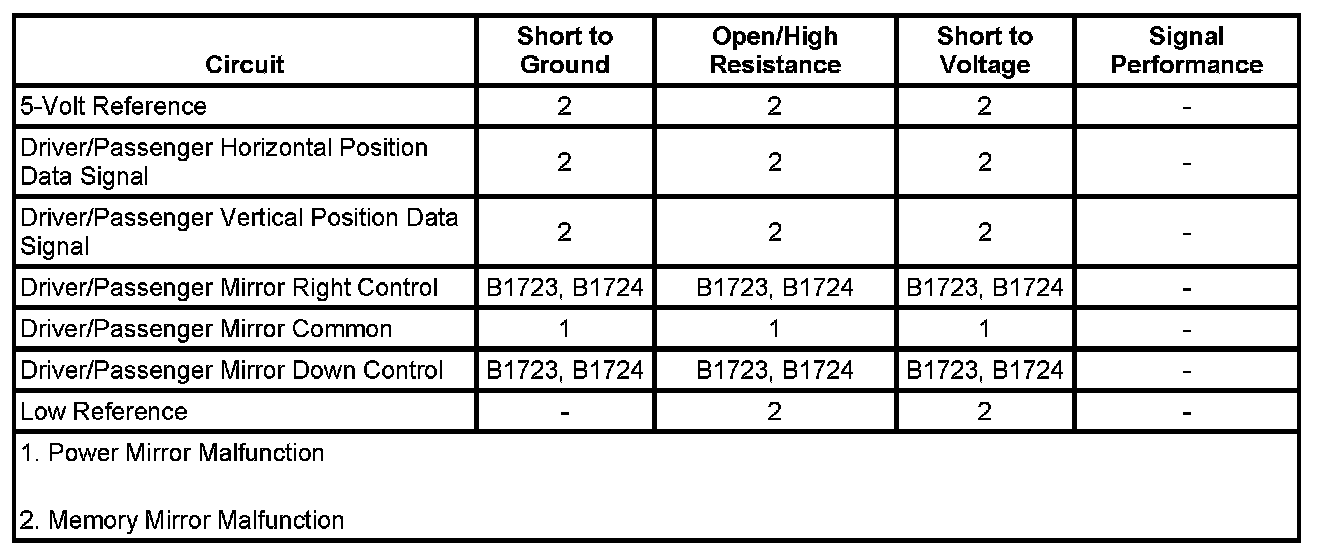 | Circuit | Short to Ground | Open/High Resistance | Short to Voltage | Signal Performance |
|---|---|---|---|---|
| 5-Volt Reference | 2 | 2 | 2 | - |
| Driver/Passenger Horizontal Position Data Signal | 2 | 2 | 2 | - |
| Driver/Passenger Vertical Position Data Signal | 2 | 2 | 2 | - |
| Driver/Passenger Mirror Right Control | B1723, B1724 | B1723, B1724 | B1723, B1724 | - |
| Driver/Passenger Mirror Common | 1 | 1 | 1 | - |
| Driver/Passenger Mirror Down Control | B1723, B1724 | B1723, B1724 | B1723, B1724 | - |
| Low Reference | - | 2 | 2 | - |

1. Power Mirror Malfunction

2. Memory Mirror Malfunction